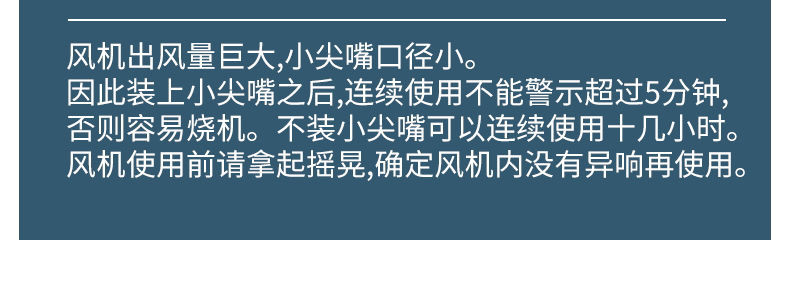 风机出风量巨大,小尖嘴口径小。
因此装上小尖嘴之后,连续使用不能警示超过5分钟,
否则容易烧机。不装小尖嘴可以连续使用十几小时。
风机使用前请拿起摇晃,确定风机内没有异响再使用。